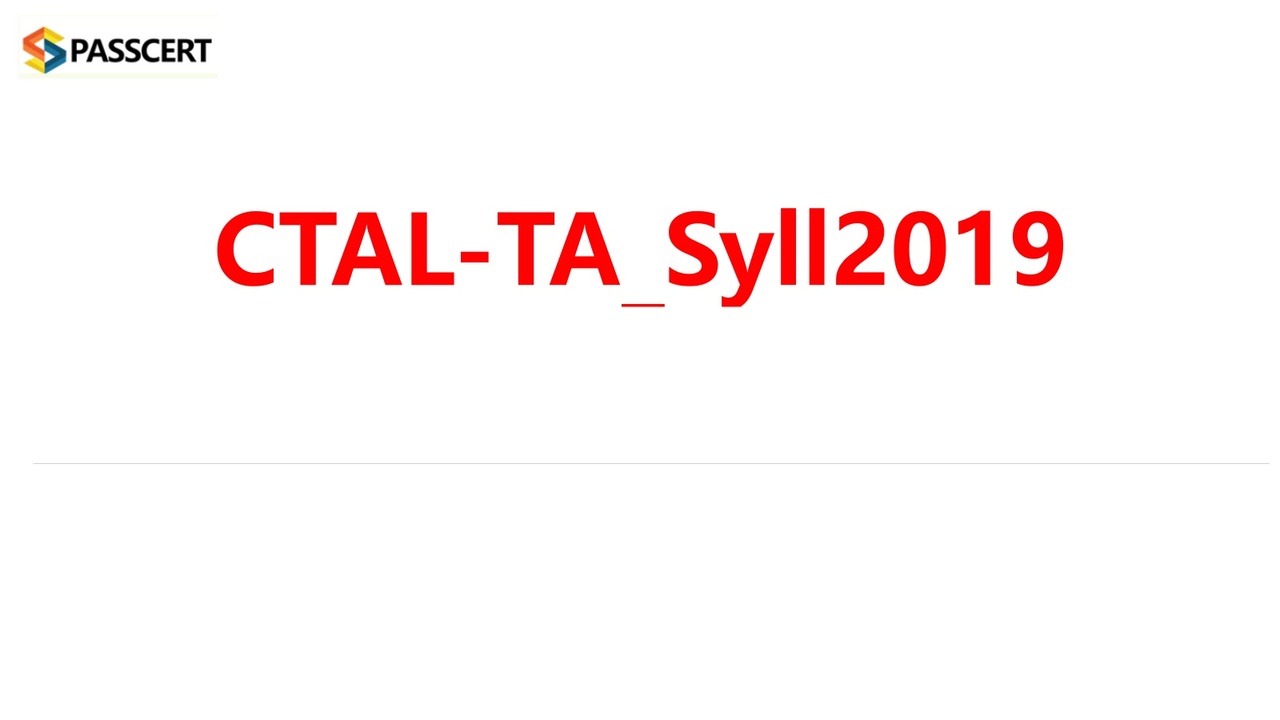 PASSCERT

CTAL-TA_Syll2019